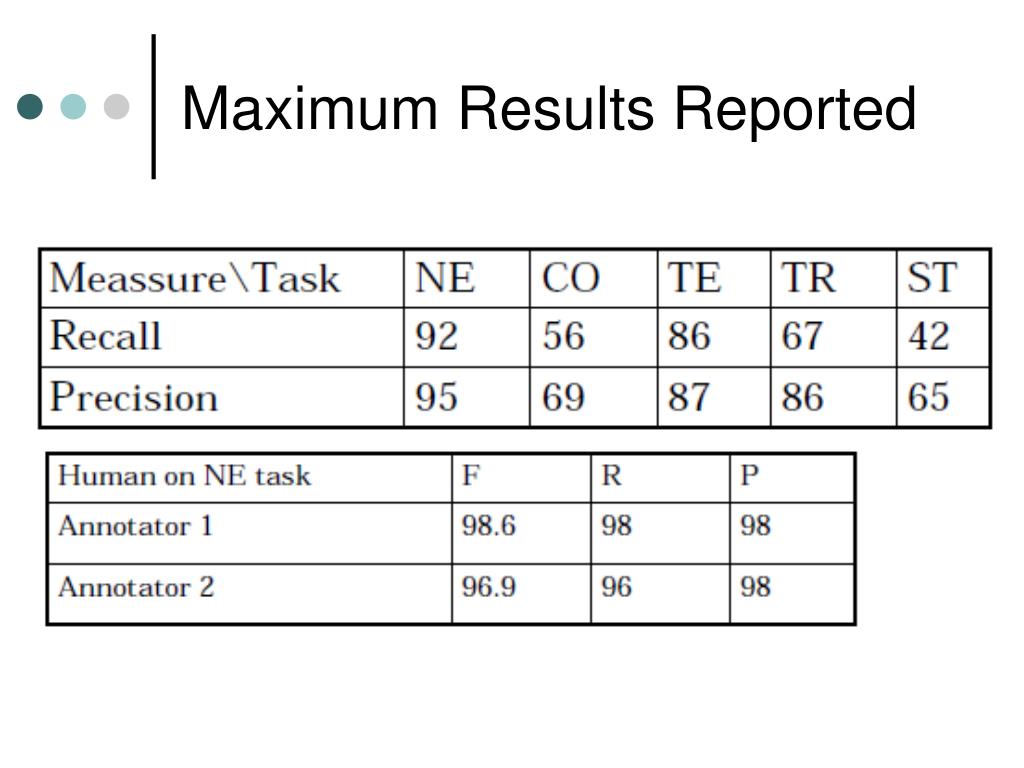 Maximum Results Reported

| Meassure\Task | NE | CO | TE | TR | ST |
|---|---|---|---|---|---|
| Recall | 92 | 56 | 86 | 67 | 42 |
| Precision | 95 | 69 | 87 | 86 | 65 |

| Human on NE task | F | R | P |
|---|---|---|---|
| Annotator 1 | 98.6 | 98 | 98 |
| Annotator 2 | 96.9 | 96 | 98 |